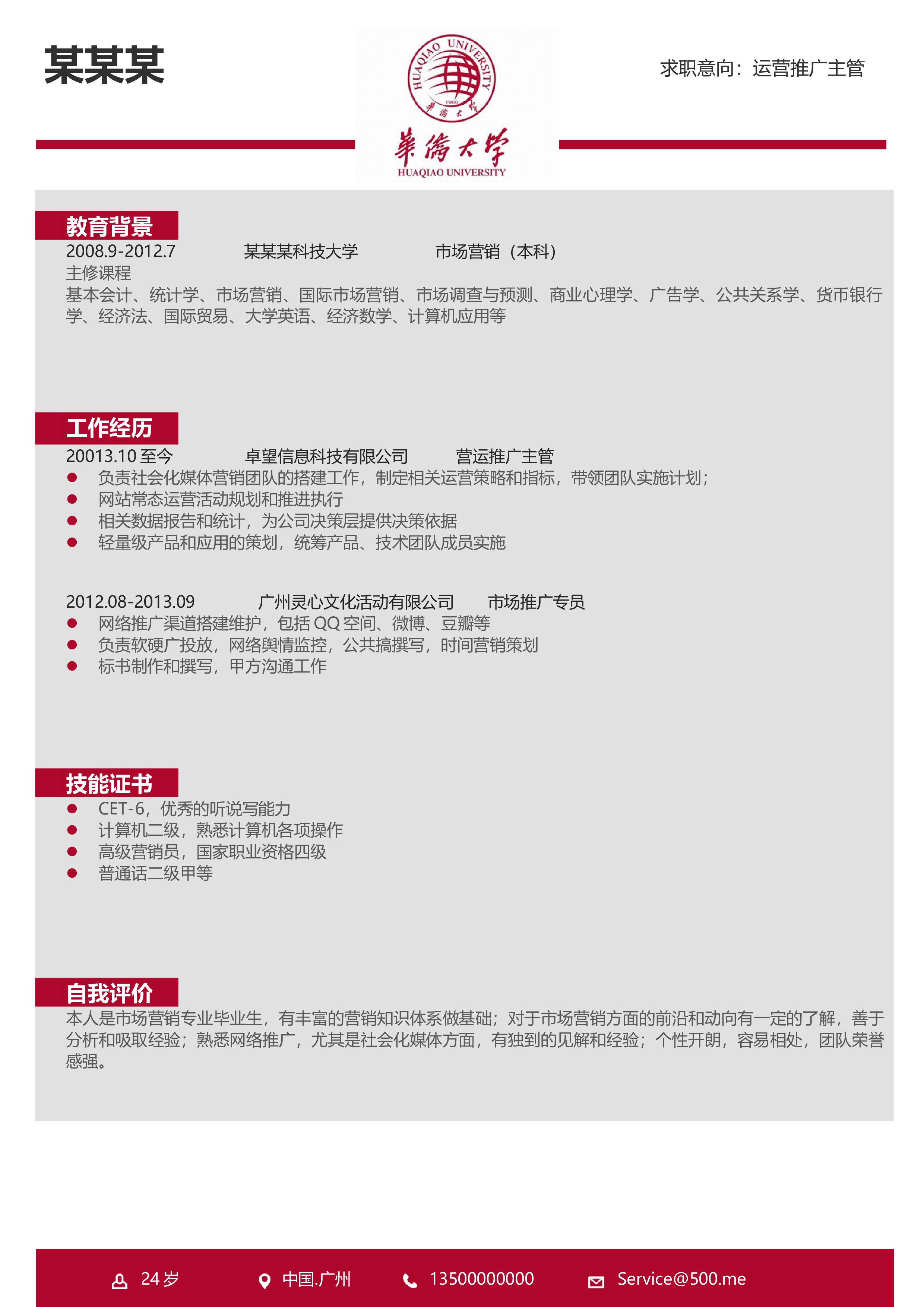 某某某

HUAQIAO UNIVERSITY
1960
華僑大學
華僑大學
HUAQIAO UNIVERSITY

求职意向：运营推广主管

教育背景
2008.9-2012.7　　某某某科技大学　　市场营销（本科）
主修课程
基本会计、统计学、市场营销、国际市场营销、市场调查与预测、商业心理学、广告学、公共关系学、货币银行学、经济法、国际贸易、大学英语、经济数学、计算机应用等

工作经历
20013.10 至今　　卓望信息科技有限公司　　营运推广主管
● 负责社会化媒体营销团队的搭建工作，制定相关运营策略和指标，带领团队实施计划；
● 网站常态运营活动规划和推进执行
● 相关数据报告和统计，为公司决策层提供决策依据
● 轻量级产品和应用的策划，统筹产品、技术团队成员实施

2012.08-2013.09　　广州灵心文化活动有限公司　　市场推广专员
● 网络推广渠道搭建维护，包括 QQ 空间、微博、豆瓣等
● 负责软硬广投放，网络舆情监控，公共搞撰写，时间营销策划
● 标书制作和撰写，甲方沟通工作

技能证书
● CET-6，优秀的听说写能力
● 计算机二级，熟悉计算机各项操作
● 高级营销员，国家职业资格四级
● 普通话二级甲等

自我评价
本人是市场营销专业毕业生，有丰富的营销知识体系做基础；对于市场营销方面的前沿和动向有一定的了解，善于分析和吸取经验；熟悉网络推广，尤其是社会化媒体方面，有独到的见解和经验；个性开朗，容易相处，团队荣誉感强。

24 岁　　中国.广州　　13500000000　　Service@500.me